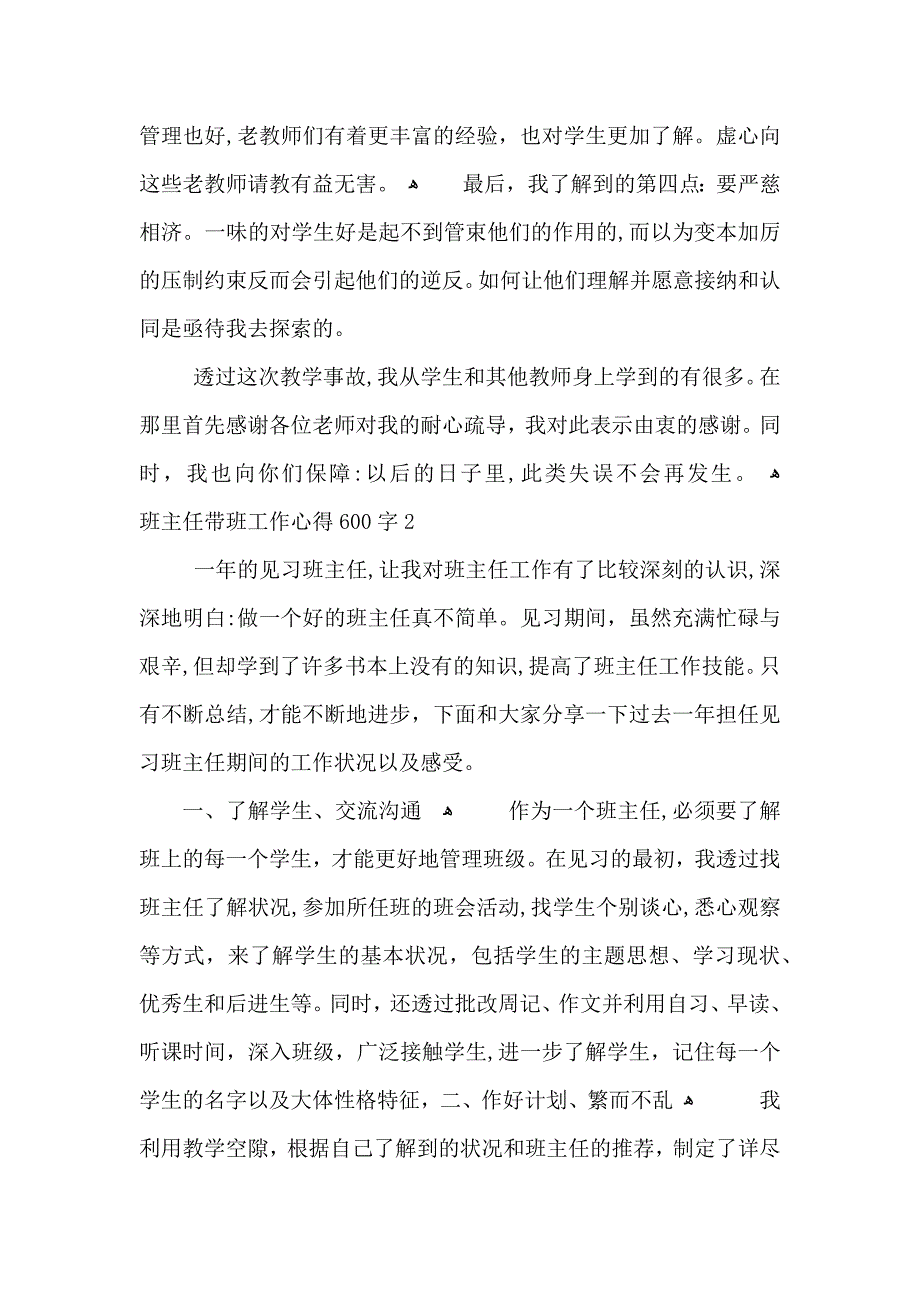 管理也好,老教师们有着更丰富的经验，也对学生更加了解。虚心向这些老教师请教有益无害。 最后，我了解到的第四点：要严慈相济。一味的对学生好是起不到管束他们的作用的,而以为变本加厉的压制约束反而会引起他们的逆反。如何让他们理解并愿意接纳和认同是亟待我去探索的。

透过这次教学事故,我从学生和其他教师身上学到的有很多。在那里首先感谢各位老师对我的耐心疏导，我对此表示由衷的感谢。同时，我也向你们保障:以后的日子里,此类失误不会再发生。
班主任带班工作心得600字2

一年的见习班主任,让我对班主任工作有了比较深刻的认识,深深地明白:做一个好的班主任真不简单。见习期间，虽然充满忙碌与艰辛,但却学到了许多书本上没有的知识,提高了班主任工作技能。只有不断总结,才能不断地进步，下面和大家分享一下过去一年担任见习班主任期间的工作状况以及感受。

一、了解学生、交流沟通 作为一个班主任,必须要了解班上的每一个学生，才能更好地管理班级。在见习的最初，我透过找班主任了解状况,参加所任班的班会活动,找学生个别谈心,悉心观察等方式，来了解学生的基本状况，包括学生的主题思想、学习现状、优秀生和后进生等。同时，还透过批改周记、作文并利用自习、早读、听课时间，深入班级，广泛接触学生,进一步了解学生，记住每一个学生的名字以及大体性格特征，二、作好计划、繁而不乱 我利用教学空隙，根据自己了解到的状况和班主任的推荐，制定了详尽